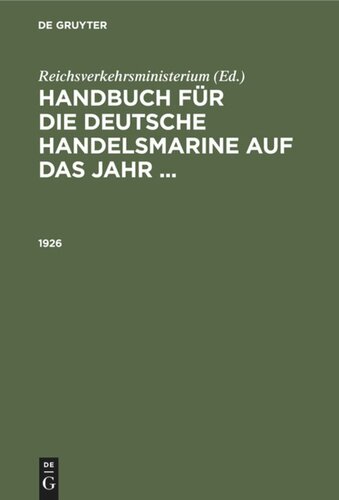 DE GRUYTER

Reichsverkehrsministerium (Ed.)

HANDBUCH FÜR DIE DEUTSCHE HANDELSMARINE AUF DAS JAHR ...

1926

DE
G